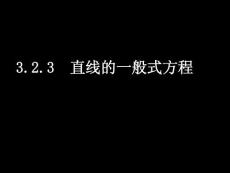 3.2.3 直线的一般式方程